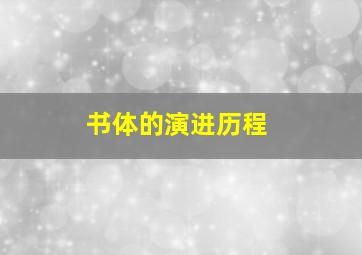 书体的演进历程